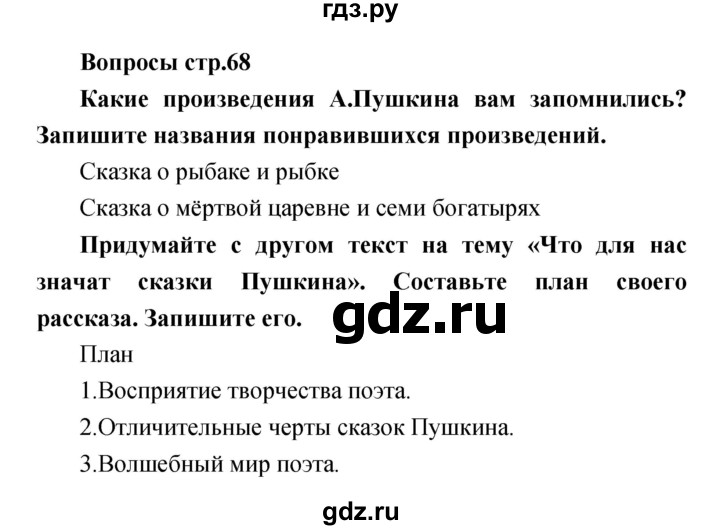 гдз.ру

Вопросы стр.68

Какие произведения А.Пушкина вам запомнились? Запишите названия понравившихся произведений.

Сказка о рыбаке и рыбке

Сказка о мёртвой царевне и семи богатырях

Придумайте с другом текст на тему «Что для нас значат сказки Пушкина». Составьте план своего рассказа. Запишите его.

gdz.ru

План

1.Восприятие творчества поэта.

2.Отличительные черты сказок Пушкина.

3.Волшебный мир поэта.

gdz.ru